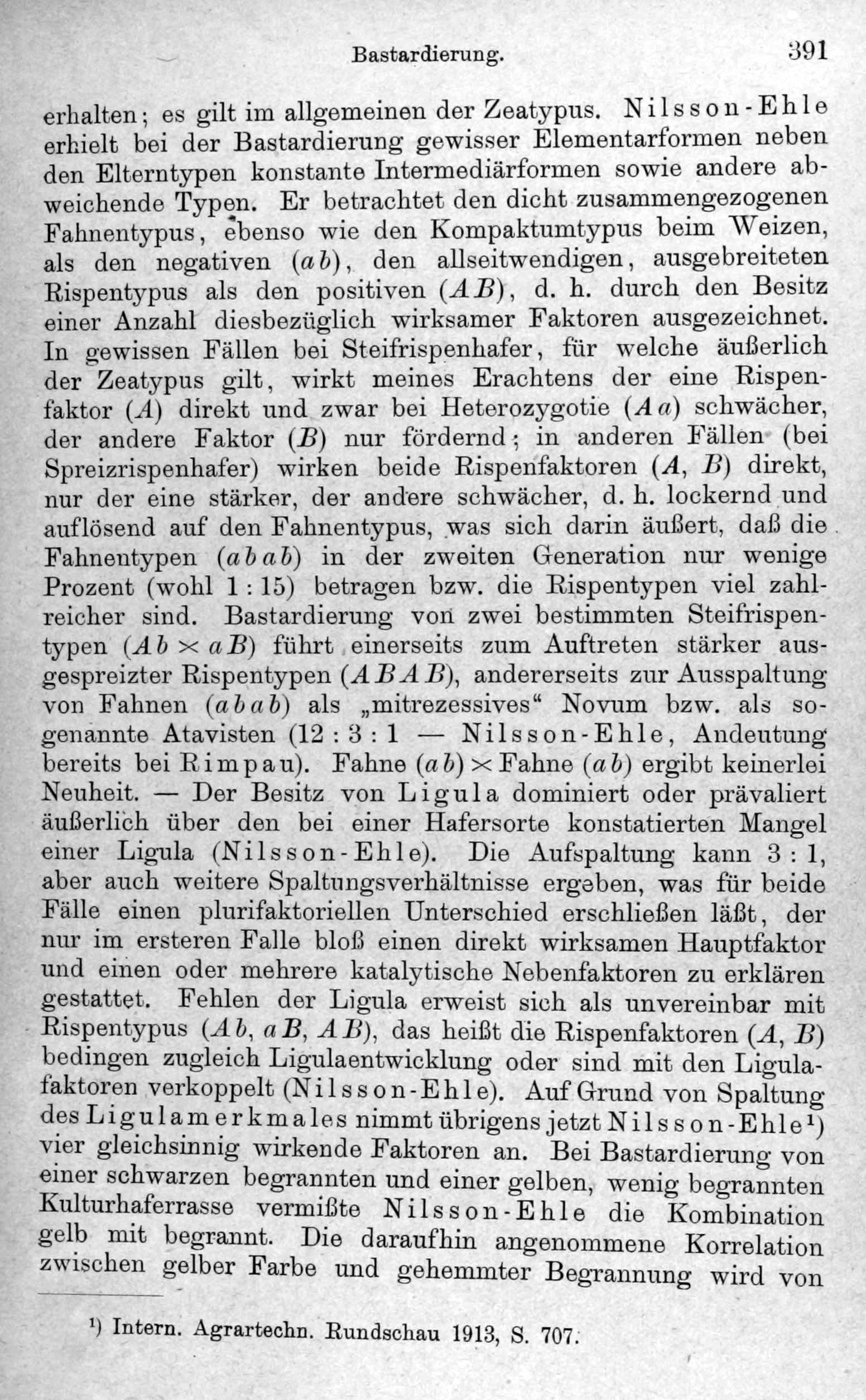 Bastardierung. 391

erhalten; es gilt im allgemeinen der Zeatypus. Nilsson-Ehle erhielt bei der Bastardierung gewisser Elementarformen neben den Elterntypen konstante Intermediärformen sowie andere abweichende Typen. Er betrachtet den dicht zusammengezogenen Fahnentypus, ebenso wie den Kompaktumtypus beim Weizen, als den negativen ($ab$), den allseitwendigen, ausgebreiteten Rispentypus als den positiven ($AB$), d. h. durch den Besitz einer Anzahl diesbezüglich wirksamer Faktoren ausgezeichnet. In gewissen Fällen bei Steifrispenhafer, für welche äußerlich der Zeatypus gilt, wirkt meines Erachtens der eine Rispenfaktor ($A$) direkt und zwar bei Heterozygotie ($Aa$) schwächer, der andere Faktor ($B$) nur fördernd; in anderen Fällen (bei Spreizrispenhafer) wirken beide Rispenfaktoren ($A$, $B$) direkt, nur der eine stärker, der andere schwächer, d. h. lockernd und auflösend auf den Fahnentypus, was sich darin äußert, daß die Fahnentypen ($abab$) in der zweiten Generation nur wenige Prozent (wohl 1 : 15) betragen bzw. die Rispentypen viel zahlreicher sind. Bastardierung von zwei bestimmten Steifrispentypen ($Ab \times aB$) führt einerseits zum Auftreten stärker ausgespreizter Rispentypen ($ABAB$), andererseits zur Ausspaltung von Fahnen ($abab$) als „mitrezessives“ Novum bzw. als sogenannte Atavisten (12 : 3 : 1 — Nilsson-Ehle, Andeutung bereits bei Rimpau). Fahne ($ab$) $\times$ Fahne ($ab$) ergibt keinerlei Neuheit. — Der Besitz von Ligula dominiert oder prävaliert äußerlich über den bei einer Hafersorte konstatierten Mangel einer Ligula (Nilsson-Ehle). Die Aufspaltung kann 3 : 1, aber auch weitere Spaltungsverhältnisse ergeben, was für beide Fälle einen plurifaktoriellen Unterschied erschließen läßt, der nur im ersteren Falle bloß einen direkt wirksamen Hauptfaktor und einen oder mehrere katalytische Nebenfaktoren zu erklären gestattet. Fehlen der Ligula erweist sich als unvereinbar mit Rispentypus ($Ab$, $aB$, $AB$), das heißt die Rispenfaktoren ($A$, $B$) bedingen zugleich Ligulaentwicklung oder sind mit den Ligulafaktoren verkoppelt (Nilsson-Ehle). Auf Grund von Spaltung des Ligulamerkmales nimmt übrigens jetzt Nilsson-Ehle$^{1}$) vier gleichsinnig wirkende Faktoren an. Bei Bastardierung von einer schwarzen begrannten und einer gelben, wenig begrannten Kulturhaferrasse vermißte Nilsson-Ehle die Kombination gelb mit begrannt. Die daraufhin angenommene Korrelation zwischen gelber Farbe und gehemmter Begrannung wird von

$^{1}$) Intern. Agrartechn. Rundschau 1913, S. 707.